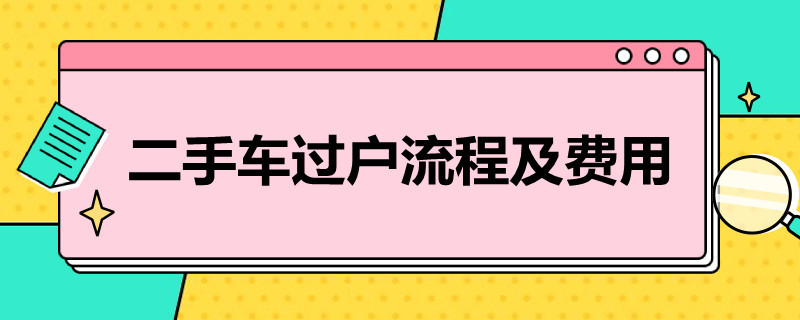 二手车过户流程及费用